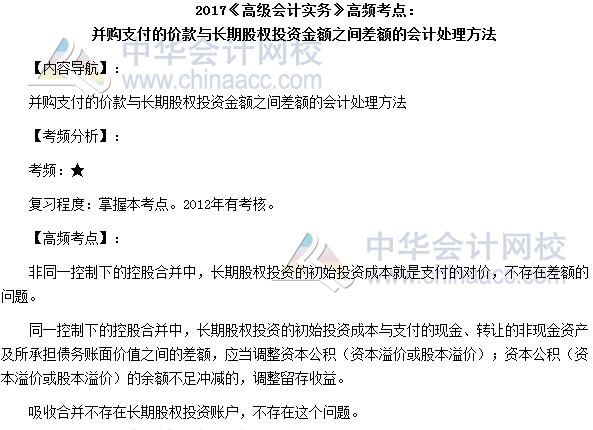 2017《高级会计实务》高频考点：
并购支付的价款与长期股权投资金额之间差额的会计处理方法

中华会计网校
www.chinaacc.com

【内容导航】：

并购支付的价款与长期股权投资金额之间差额的会计处理方法

【考频分析】：

考频：★

复习程度：掌握本考点。2012年有考核。

【高频考点】：

中华会计网校
www.chinaacc.com

非同一控制下的控股合并中，长期股权投资的初始投资成本就是支付的对价，不存在差额的问题。

同一控制下的控股合并中，长期股权投资的初始投资成本与支付的现金、转让的非现金资产及所承担债务账面价值之间的差额，应当调整资本公积（资本溢价或股本溢价）；资本公积（资本溢价或股本溢价）的余额不足冲减的，调整留存收益。

吸收合并不存在长期股权投资账户，不存在这个问题。